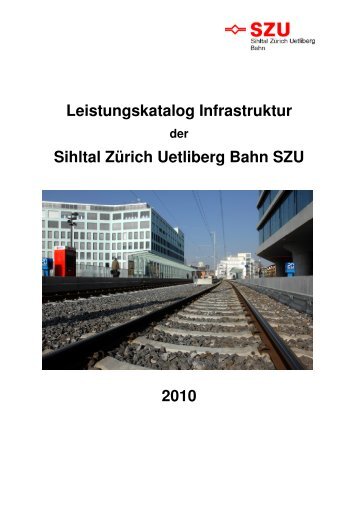 SZU
Sihltal Zürich Uetliberg Bahn

Leistungskatalog Infrastruktur

der

Sihltal Zürich Uetliberg Bahn SZU

2010